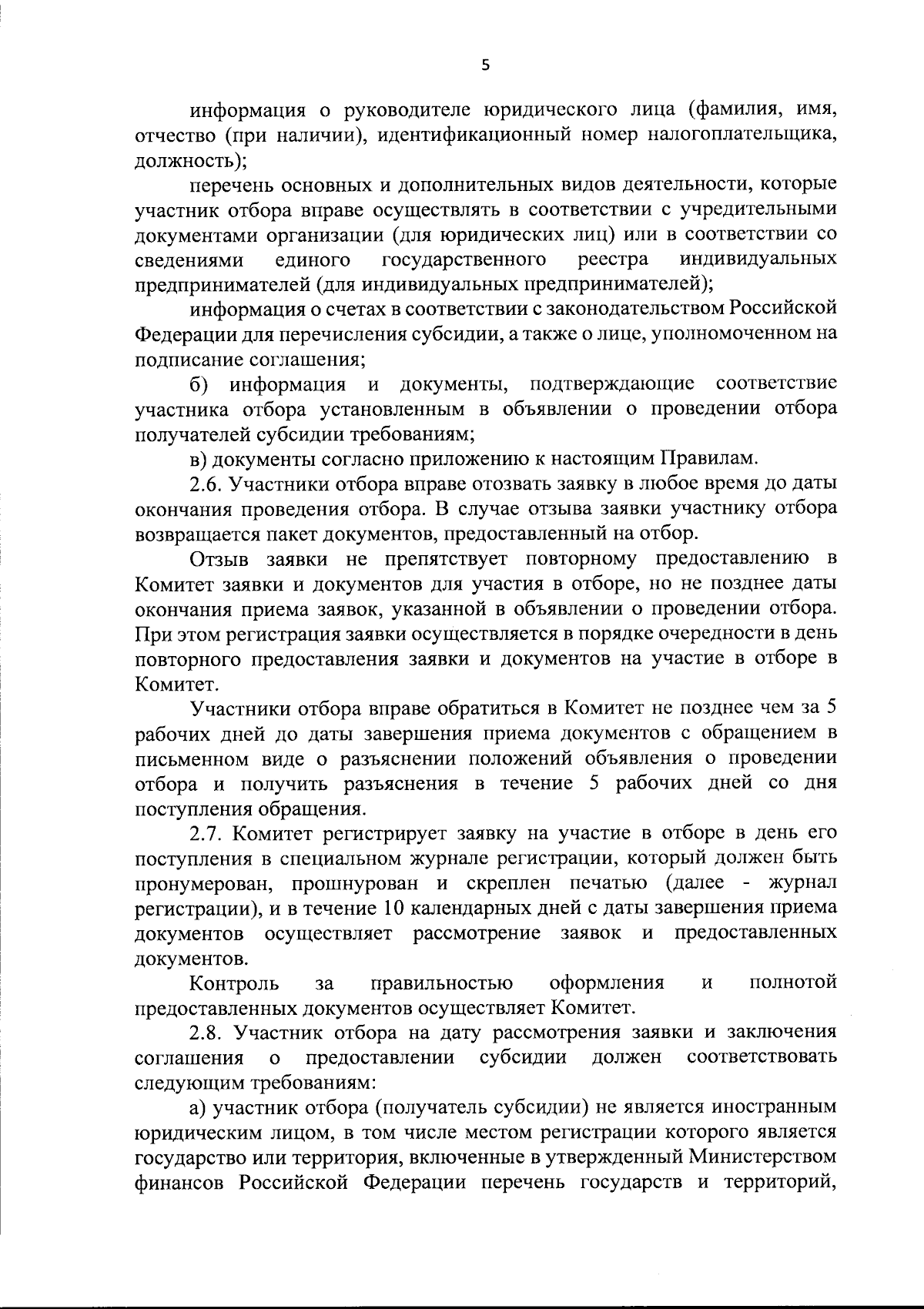 5

информация о руководителе юридического лица (фамилия, имя, отчество (при наличии), идентификационный номер налогоплательщика, должность);

перечень основных и дополнительных видов деятельности, которые участник отбора вправе осуществлять в соответствии с учредительными документами организации (для юридических лиц) или в соответствии со сведениями единого государственного реестра индивидуальных предпринимателей (для индивидуальных предпринимателей);

информация о счетах в соответствии с законодательством Российской Федерации для перечисления субсидии, а также о лице, уполномоченном на подписание соглашения;

б) информация и документы, подтверждающие соответствие участника отбора установленным в объявлении о проведении отбора получателей субсидии требованиям;

в) документы согласно приложению к настоящим Правилам.

2.6. Участники отбора вправе отозвать заявку в любое время до даты окончания проведения отбора. В случае отзыва заявки участнику отбора возвращается пакет документов, предоставленный на отбор.

Отзыв заявки не препятствует повторному предоставлению в Комитет заявки и документов для участия в отборе, но не позднее даты окончания приема заявок, указанной в объявлении о проведении отбора. При этом регистрация заявки осуществляется в порядке очередности в день повторного предоставления заявки и документов на участие в отборе в Комитет.

Участники отбора вправе обратиться в Комитет не позднее чем за 5 рабочих дней до даты завершения приема документов с обращением в письменном виде о разъяснении положений объявления о проведении отбора и получить разъяснения в течение 5 рабочих дней со дня поступления обращения.

2.7. Комитет регистрирует заявку на участие в отборе в день его поступления в специальном журнале регистрации, который должен быть пронумерован, прошнурован и скреплен печатью (далее - журнал регистрации), и в течение 10 календарных дней с даты завершения приема документов осуществляет рассмотрение заявок и предоставленных документов.

Контроль за правильностью оформления и полнотой предоставленных документов осуществляет Комитет.

2.8. Участник отбора на дату рассмотрения заявки и заключения соглашения о предоставлении субсидии должен соответствовать следующим требованиям:

а) участник отбора (получатель субсидии) не является иностранным юридическим лицом, в том числе местом регистрации которого является государство или территория, включенные в утвержденный Министерством финансов Российской Федерации перечень государств и территорий,